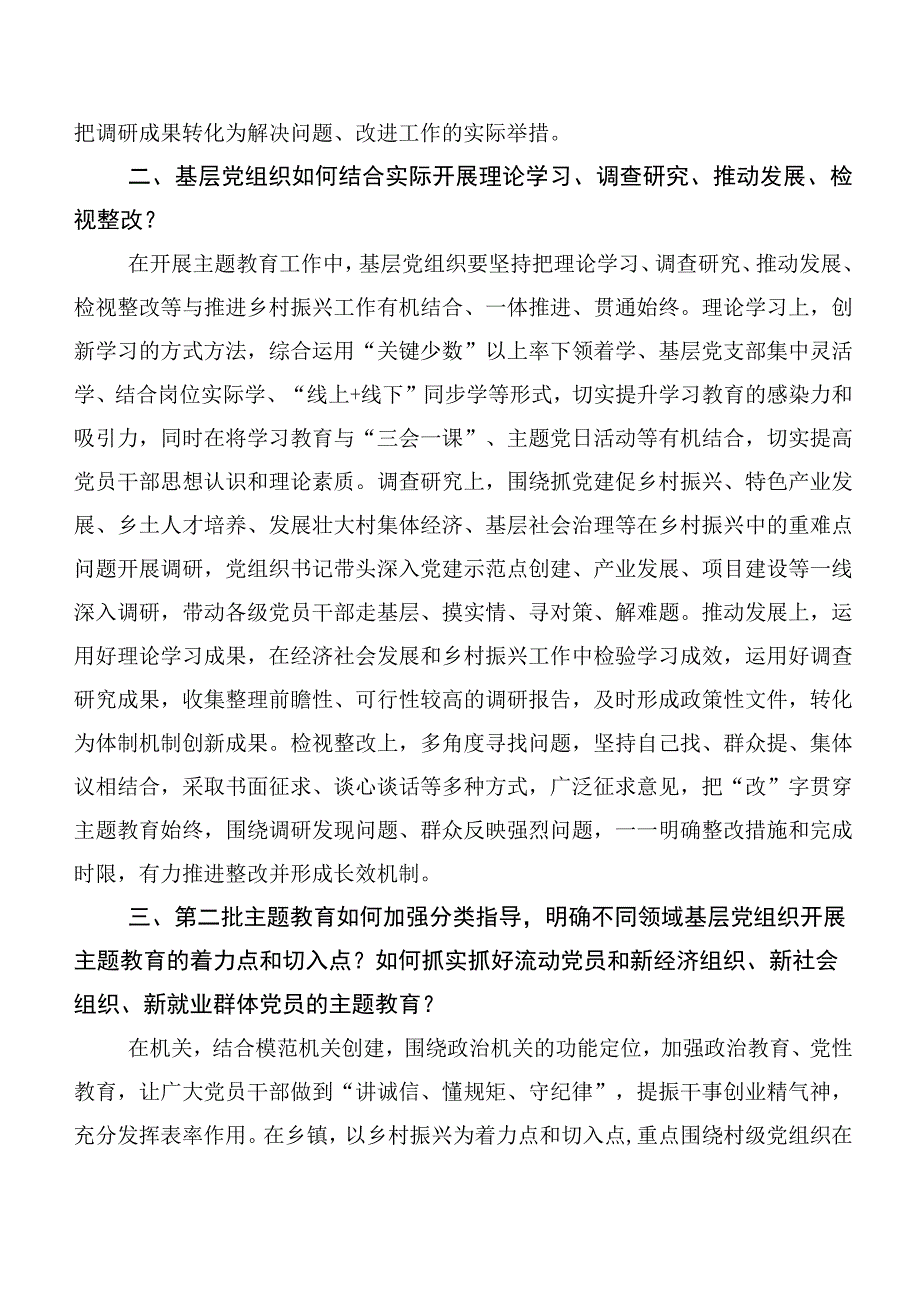 把调研成果转化为解决问题、改进工作的实际举措。

二、基层党组织如何结合实际开展理论学习、调查研究、推动发展、检视整改？

在开展主题教育工作中，基层党组织要坚持把理论学习、调查研究、推动发展、检视整改等与推进乡村振兴工作有机结合、一体推进、贯通始终。理论学习上，创新学习的方式方法，综合运用“关键少数”以上率下领着学、基层党支部集中灵活学、结合岗位实际学、“线上+线下”同步学等形式，切实提升学习教育的感染力和吸引力，同时在将学习教育与“三会一课”、主题党日活动等有机结合，切实提高党员干部思想认识和理论素质。调查研究上，围绕抓党建促乡村振兴、特色产业发展、乡土人才培养、发展壮大村集体经济、基层社会治理等在乡村振兴中的重难点问题开展调研，党组织书记带头深入党建示范点创建、产业发展、项目建设等一线深入调研，带动各级党员干部走基层、摸实情、寻对策、解难题。推动发展上，运用好理论学习成果，在经济社会发展和乡村振兴工作中检验学习成效，运用好调查研究成果，收集整理前瞻性、可行性较高的调研报告，及时形成政策性文件，转化为体制机制创新成果。检视整改上，多角度寻找问题，坚持自己找、群众提、集体议相结合，采取书面征求、谈心谈话等多种方式，广泛征求意见，把“改”字贯穿主题教育始终，围绕调研发现问题、群众反映强烈问题，一一明确整改措施和完成时限，有力推进整改并形成长效机制。

三、第二批主题教育如何加强分类指导，明确不同领域基层党组织开展主题教育的着力点和切入点？如何抓实抓好流动党员和新经济组织、新社会组织、新就业群体党员的主题教育？

在机关，结合模范机关创建，围绕政治机关的功能定位，加强政治教育、党性教育，让广大党员干部做到“讲诚信、懂规矩、守纪律”，提振干事创业精气神，充分发挥表率作用。在乡镇，以乡村振兴为着力点和切入点，重点围绕村级党组织在